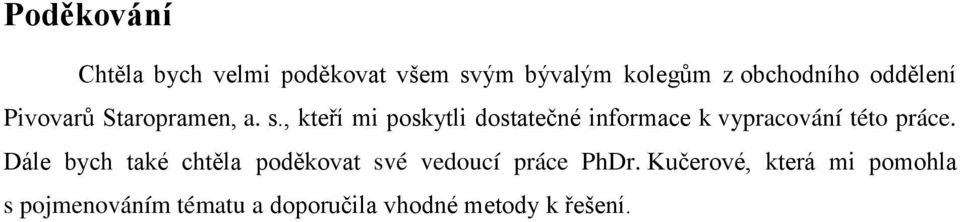 Poděkování

Chtěla bych velmi poděkovat všem svým bývalým kolegům z obchodního oddělení Pivovarů Staropramen, a. s., kteří mi poskytli dostatečné informace k vypracování této práce. Dále bych také chtěla poděkovat své vedoucí práce PhDr. Kučerové, která mi pomohla s pojmenováním tématu a doporučila vhodné metody k řešení.